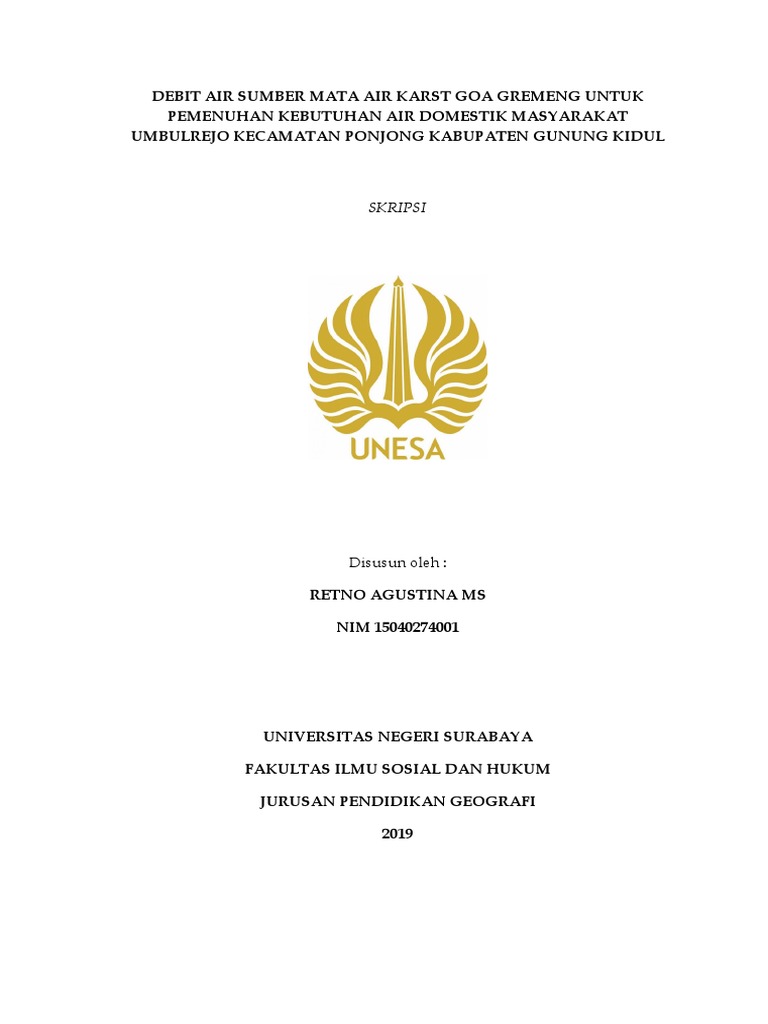 DEBIT AIR SUMBER MATA AIR KARST GOA GREMENG UNTUK PEMENUHAN KEBUTUHAN AIR DOMESTIK MASYARAKAT UMBULREJO KECAMATAN PONJONG KABUPATEN GUNUNG KIDUL

SKRIPSI

UNESA

Disusun oleh :

RETNO AGUSTINA MS

NIM 15040274001

UNIVERSITAS NEGERI SURABAYA

FAKULTAS ILMU SOSIAL DAN HUKUM

JURUSAN PENDIDIKAN GEOGRAFI

2019